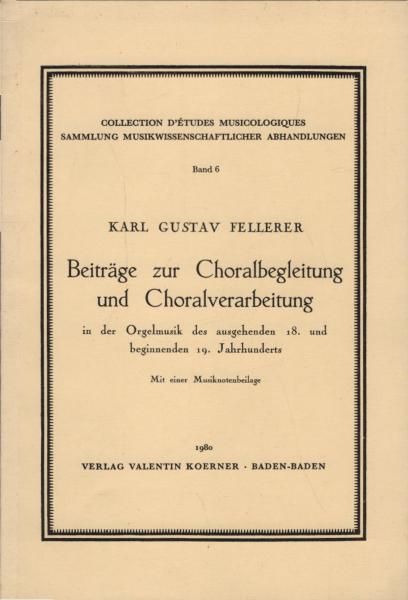 COLLECTION D'ÉTUDES MUSICOLOGIQUES
SAMMLUNG MUSIKWISSENSCHAFTLICHER ABHANDLUNGEN

Band 6

KARL GUSTAV FELLERER

Beiträge zur Choralbegleitung und Choralverarbeitung

in der Orgelmusik des ausgehenden 18. und beginnenden 19. Jahrhunderts

Mit einer Musiknotenbeilage

1980

VERLAG VALENTIN KOERNER · BADEN-BADEN